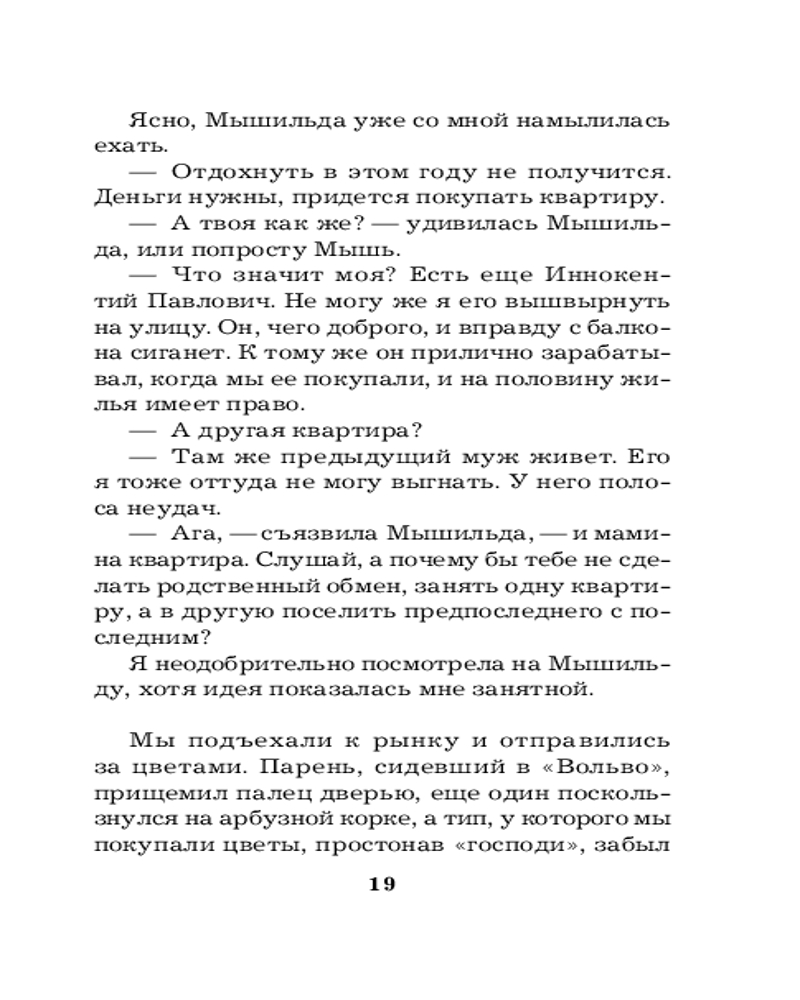 Ясно, Мышильда уже со мной намылилась ехать.

— Отдохнуть в этом году не получится. Деньги нужны, придется покупать квартиру.

— А твоя как же? — удивилась Мышильда, или попросту Мышь.

— Что значит моя? Есть еще Иннокентий Павлович. Не могу же я его вышвырнуть на улицу. Он, чего доброго, и вправду с балкона сиганет. К тому же он прилично зарабатывал, когда мы ее покупали, и на половину жилья имеет право.

— А другая квартира?

— Там же предыдущий муж живет. Его я тоже оттуда не могу выгнать. У него полоса неудач.

— Ага, — съязвила Мышильда, — и мамина квартира. Слушай, а почему бы тебе не сделать родственный обмен, занять одну квартиру, а в другую поселить предпоследнего с последним?

Я неодобрительно посмотрела на Мышильду, хотя идея показалась мне занятной.

Мы подъехали к рынку и отправились за цветами. Парень, сидевший в «Вольво», прищемил палец дверью, еще один поскользнулся на арбузной корке, а тип, у которого мы покупали цветы, простонав «господи», забыл

19